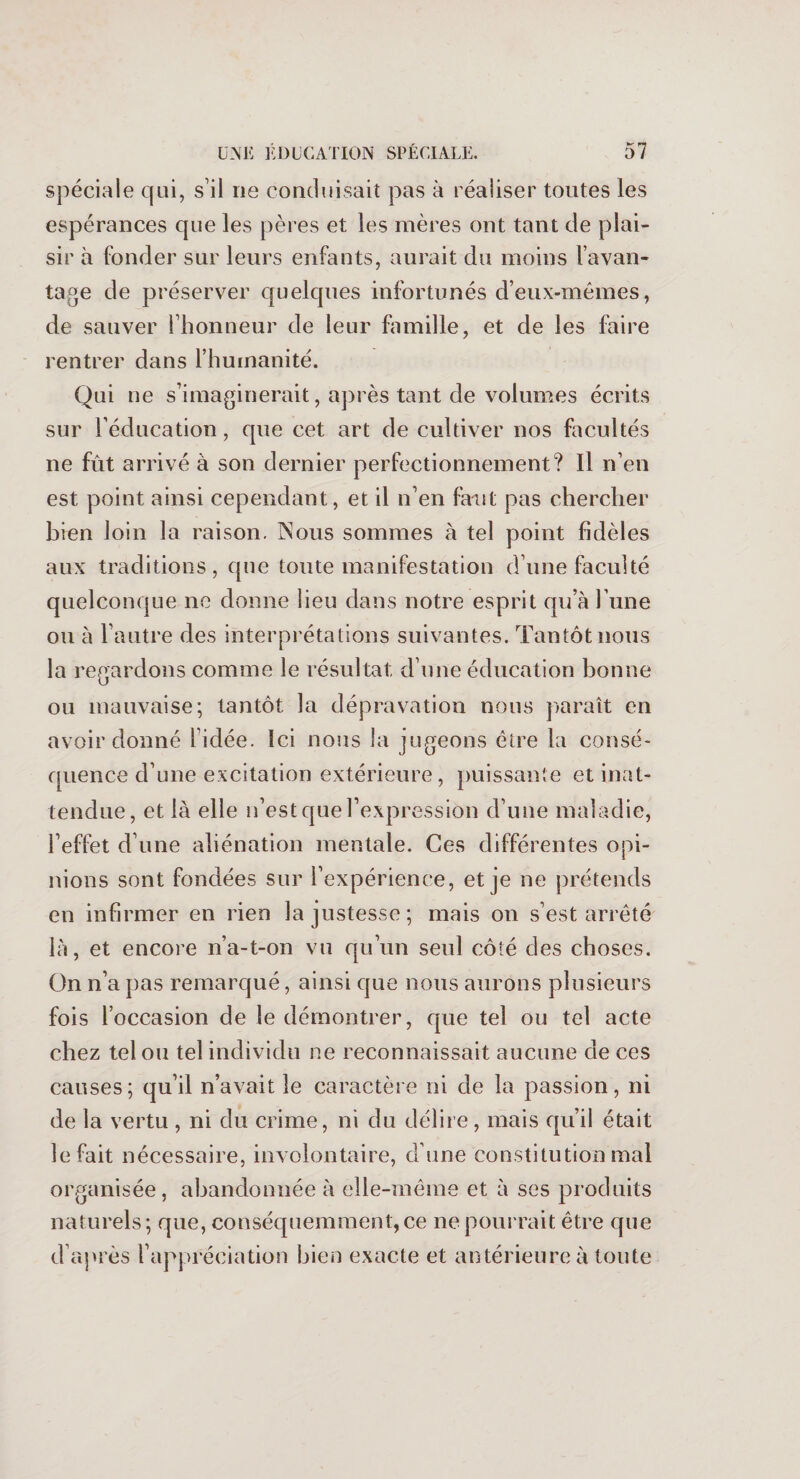 UNE ÉDUCATION SPÉCIALE. 57

spéciale qui, s'il ne conduisait pas à réaliser toutes les espérances que les pères et les mères ont tant de plaisir à fonder sur leurs enfants, aurait du moins l'avantage de préserver quelques infortunés d'eux-mêmes, de sauver l'honneur de leur famille, et de les faire rentrer dans l'humanité.

Qui ne s'imaginerait, après tant de volumes écrits sur l'éducation, que cet art de cultiver nos facultés ne fût arrivé à son dernier perfectionnement? Il n'en est point ainsi cependant, et il n'en faut pas chercher bien loin la raison. Nous sommes à tel point fidèles aux traditions, que toute manifestation d'une faculté quelconque ne donne lieu dans notre esprit qu'à l'une ou à l'autre des interprétations suivantes. Tantôt nous la regardons comme le résultat d'une éducation bonne ou mauvaise; tantôt la dépravation nous paraît en avoir donné l'idée. Ici nous la jugeons être la conséquence d'une excitation extérieure, puissante et inattendue, et là elle n'est que l'expression d'une maladie, l'effet d'une aliénation mentale. Ces différentes opinions sont fondées sur l'expérience, et je ne prétends en infirmer en rien la justesse; mais on s'est arrêté là, et encore n'a-t-on vu qu'un seul côté des choses. On n'a pas remarqué, ainsi que nous aurons plusieurs fois l'occasion de le démontrer, que tel ou tel acte chez tel ou tel individu ne reconnaissait aucune de ces causes; qu'il n'avait le caractère ni de la passion, ni de la vertu, ni du crime, ni du délire, mais qu'il était le fait nécessaire, involontaire, d'une constitution mal organisée, abandonnée à elle-même et à ses produits naturels; que, conséquemment, ce ne pourrait être que d'après l'appréciation bien exacte et antérieure à toute